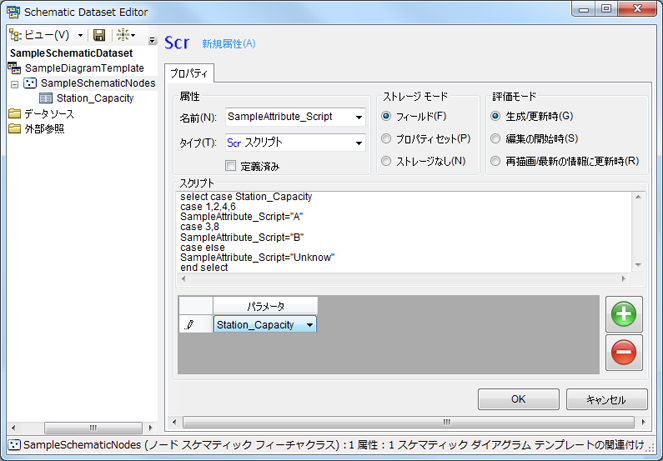 Schematic Dataset Editor

ビュー(V)

SampleSchematicDataset
SampleDiagramTemplate
SampleSchematicNodes
Station_Capacity
データ ソース
外部参照

Scr 新規属性(A)

プロパティ

属性
名前(N): SampleAttribute_Script
タイプ(T): Scr スクリプト
定義済み

ストレージ モード
フィールド(F)
プロパティ セット(P)
ストレージなし(N)

評価モード
生成/更新時(G)
編集の開始時(S)
再描画/最新の情報に更新時(R)

スクリプト
select case Station_Capacity
case 1,2,4,6
SampleAttribute_Script="A"
case 3,8
SampleAttribute_Script="B"
case else
SampleAttribute_Script="Unknow"
end select

| | パラメータ |
|---|---|
| | Station_Capacity |

OK キャンセル

SampleSchematicNodes (ノード スケマティック フィーチャクラス) : 1 属性 : 1 スケマティック ダイアグラム テンプレートの関連付け